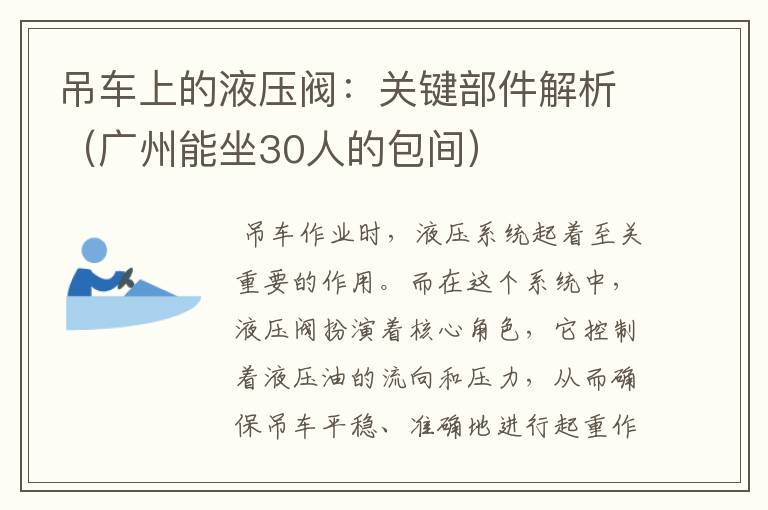 吊车上的液压阀：关键部件解析（广州能坐30人的包间）

吊车作业时，液压系统起着至关重要的作用。而在这个系统中，液压阀扮演着核心角色，它控制着液压油的流向和压力，从而确保吊车平稳、准确地进行起重作